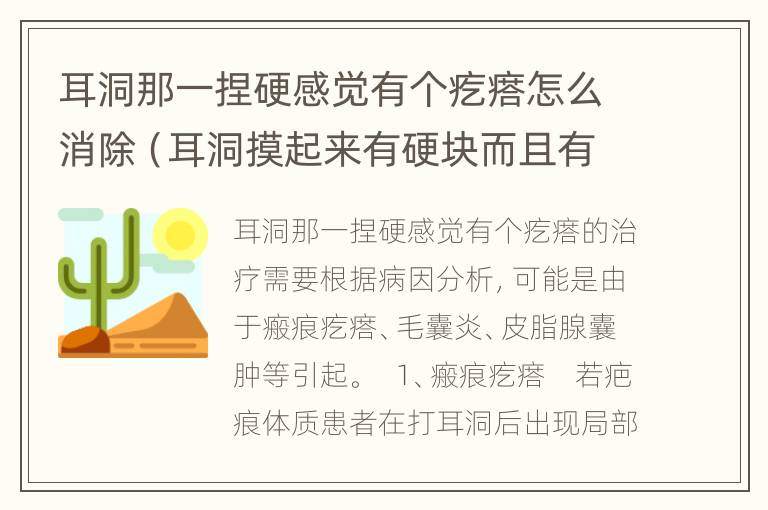 耳洞那一捏硬感觉有个疙瘩怎么消除（耳洞摸起来有硬块而且有

耳洞那一捏硬感觉有个疙瘩的治疗需要根据病因分析，可能是由于瘢痕疙瘩、毛囊炎、皮脂腺囊肿等引起。 1、瘢痕疙瘩 若疤痕体质患者在打耳洞后出现局部